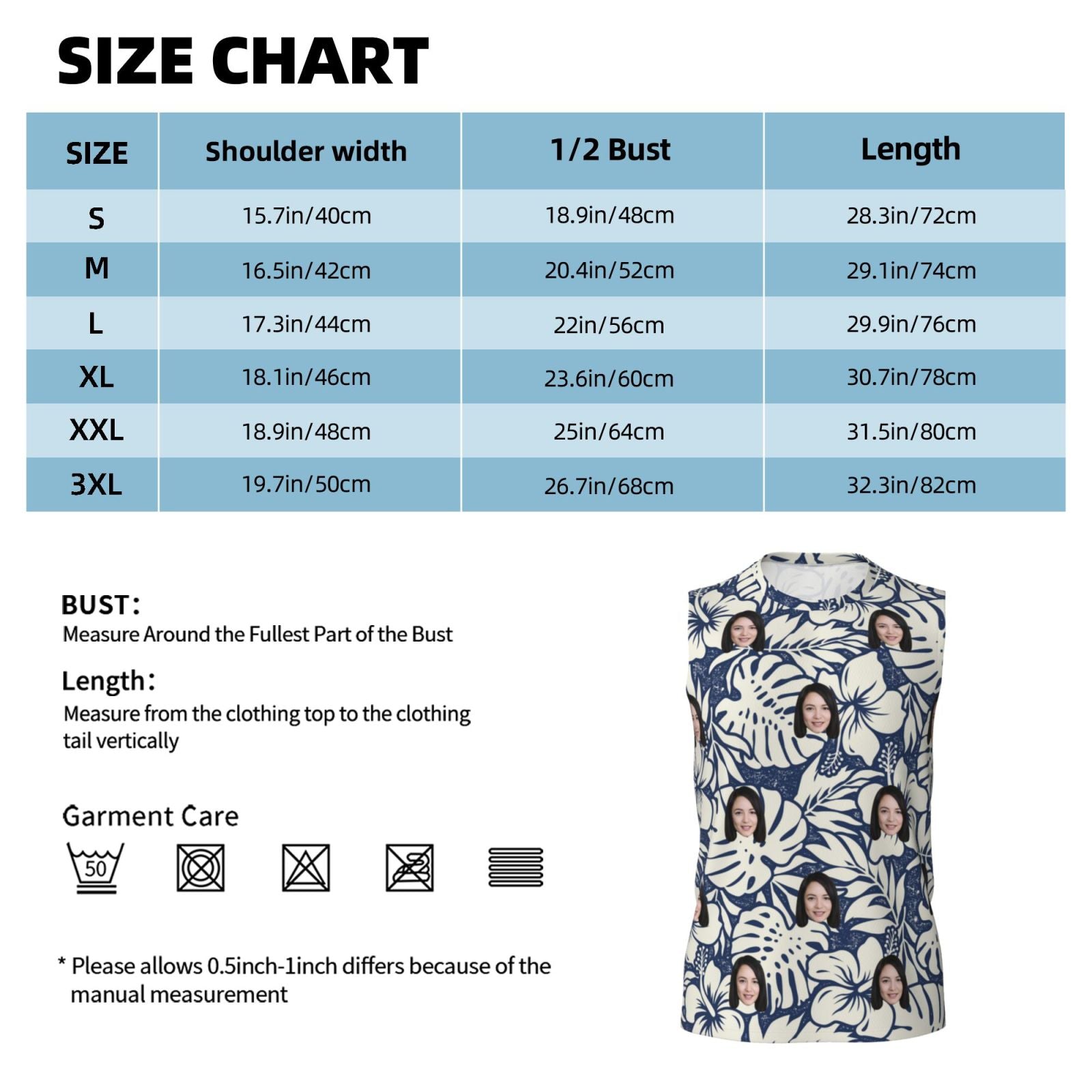 SIZE CHART

| SIZE | Shoulder width | 1/2 Bust | Length |
|---|---|---|---|
| S | 15.7in/40cm | 18.9in/48cm | 28.3in/72cm |
| M | 16.5in/42cm | 20.4in/52cm | 29.1in/74cm |
| L | 17.3in/44cm | 22in/56cm | 29.9in/76cm |
| XL | 18.1in/46cm | 23.6in/60cm | 30.7in/78cm |
| XXL | 18.9in/48cm | 25in/64cm | 31.5in/80cm |
| 3XL | 19.7in/50cm | 26.7in/68cm | 32.3in/82cm |

BUST:
Measure Around the Fullest Part of the Bust

Length:
Measure from the clothing top to the clothing tail vertically

Garment Care

50

* Please allows 0.5inch-1inch differs because of the manual measurement